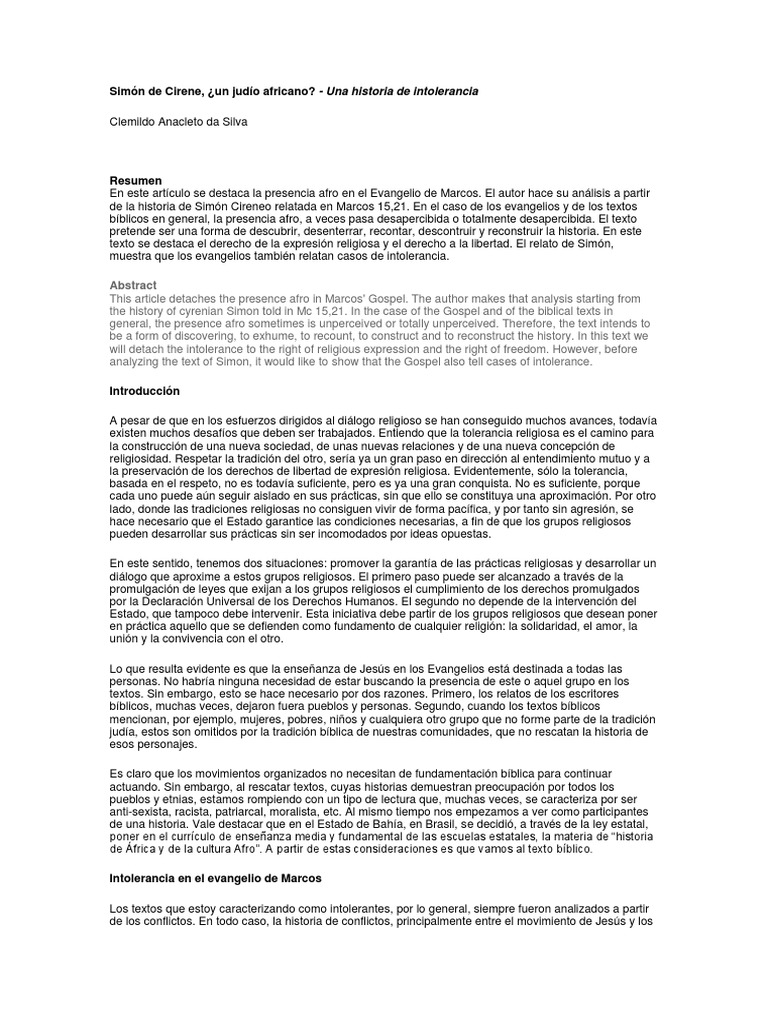 Simón de Cirene, ¿un judío africano? - Una historia de intolerancia

Clemildo Anacleto da Silva

Resumen
En este artículo se destaca la presencia afro en el Evangelio de Marcos. El autor hace su análisis a partir de la historia de Simón Cireneo relatada en Marcos 15,21. En el caso de los evangelios y de los textos bíblicos en general, la presencia afro, a veces pasa desapercibida o totalmente desapercibida. El texto pretende ser una forma de descubrir, desenterrar, recontar, descontruir y reconstruir la historia. En este texto se destaca el derecho de la expresión religiosa y el derecho a la libertad. El relato de Simón, muestra que los evangelios también relatan casos de intolerancia.

Abstract
This article detaches the presence afro in Marcos' Gospel. The author makes that analysis starting from the history of cyrenian Simon told in Mc 15,21. In the case of the Gospel and of the biblical texts in general, the presence afro sometimes is unperceived or totally unperceived. Therefore, the text intends to be a form of discovering, to exhume, to recount, to construct and to reconstruct the history. In this text we will detach the intolerance to the right of religious expression and the right of freedom. However, before analyzing the text of Simon, it would like to show that the Gospel also tell cases of intolerance.

Introducción

A pesar de que en los esfuerzos dirigidos al diálogo religioso se han conseguido muchos avances, todavía existen muchos desafíos que deben ser trabajados. Entiendo que la tolerancia religiosa es el camino para la construcción de una nueva sociedad, de unas nuevas relaciones y de una nueva concepción de religiosidad. Respetar la tradición del otro, sería ya un gran paso en dirección al entendimiento mutuo y a la preservación de los derechos de libertad de expresión religiosa. Evidentemente, sólo la tolerancia, basada en el respeto, no es todavía suficiente, pero es ya una gran conquista. No es suficiente, porque cada uno puede aún seguir aislado en sus prácticas, sin que ello se constituya una aproximación. Por otro lado, donde las tradiciones religiosas no consiguen vivir de forma pacífica, y por tanto sin agresión, se hace necesario que el Estado garantice las condiciones necesarias, a fin de que los grupos religiosos pueden desarrollar sus prácticas sin ser incomodados por ideas opuestas.

En este sentido, tenemos dos situaciones: promover la garantía de las prácticas religiosas y desarrollar un diálogo que aproxime a estos grupos religiosos. El primero paso puede ser alcanzado a través de la promulgación de leyes que exijan a los grupos religiosos el cumplimiento de los derechos promulgados por la Declaración Universal de los Derechos Humanos. El segundo no depende de la intervención del Estado, que tampoco debe intervenir. Esta iniciativa debe partir de los grupos religiosos que desean poner en práctica aquello que se defienden como fundamento de cualquier religión: la solidaridad, el amor, la unión y la convivencia con el otro.

Lo que resulta evidente es que la enseñanza de Jesús en los Evangelios está destinada a todas las personas. No habría ninguna necesidad de estar buscando la presencia de este o aquel grupo en los textos. Sin embargo, esto se hace necesario por dos razones. Primero, los relatos de los escritores bíblicos, muchas veces, dejaron fuera pueblos y personas. Segundo, cuando los textos bíblicos mencionan, por ejemplo, mujeres, pobres, niños y cualquiera otro grupo que no forme parte de la tradición judía, estos son omitidos por la tradición bíblica de nuestras comunidades, que no rescatan la historia de esos personajes.

Es claro que los movimientos organizados no necesitan de fundamentación bíblica para continuar actuando. Sin embargo, al rescatar textos, cuyas historias demuestran preocupación por todos los pueblos y etnias, estamos rompiendo con un tipo de lectura que, muchas veces, se caracteriza por ser anti-sexista, racista, patriarcal, moralista, etc. Al mismo tiempo nos empezamos a ver como participantes de una historia. Vale destacar que en el Estado de Bahía, en Brasil, se decidió, a través de la ley estatal, poner en el currículo de enseñanza media y fundamental de las escuelas estatales, la materia de "historia de África y de la cultura Afro". A partir de estas consideraciones es que vamos al texto bíblico.

Intolerancia en el evangelio de Marcos

Los textos que estoy caracterizando como intolerantes, por lo general, siempre fueron analizados a partir de los conflictos. En todo caso, la historia de conflictos, principalmente entre el movimiento de Jesús y los